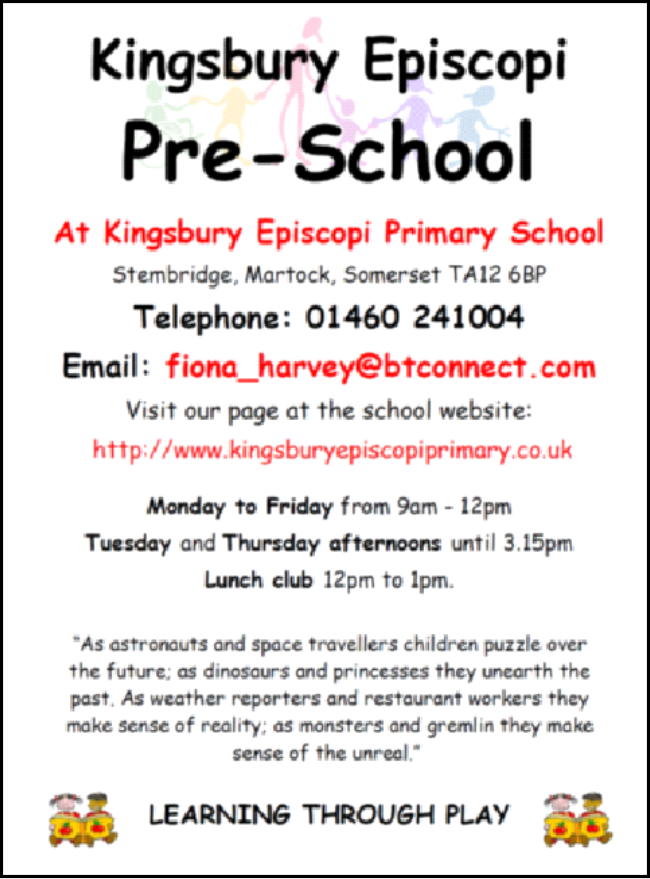 Kingsbury Episcopi

Pre-School

At Kingsbury Episcopi Primary School

Stembridge, Martock, Somerset TA12 6BP

Telephone: 01460 241004

Email: fiona_harvey@btconnect.com

Visit our page at the school website:

http://www.kingsburyepiscopiprimary.co.uk

Monday to Friday from 9am - 12pm

Tuesday and Thursday afternoons until 3.15pm

Lunch club 12pm to 1pm.

"As astronauts and space travellers children puzzle over the future; as dinosaurs and princesses they unearth the past. As weather reporters and restaurant workers they make sense of reality; as monsters and gremlin they make sense of the unreal."

LEARNING THROUGH PLAY